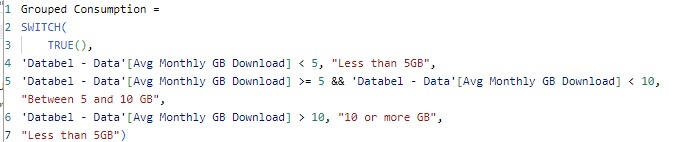 1 Grouped Consumption =
2 SWITCH(
3     TRUE(),
4 'Databel - Data'[Avg Monthly GB Download] < 5, "Less than 5GB",
5 'Databel - Data'[Avg Monthly GB Download] >= 5 && 'Databel - Data'[Avg Monthly GB Download] < 10,
"Between 5 and 10 GB",
6 'Databel - Data'[Avg Monthly GB Download] > 10, "10 or more GB",
7 "Less than 5GB")